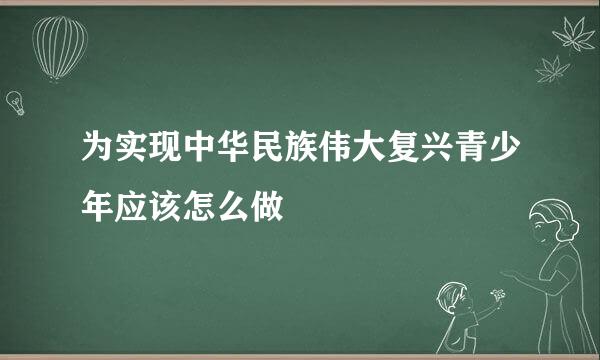 为实现中华民族伟大复兴青少年应该怎么做